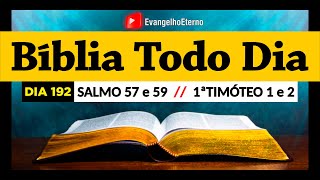 EvangelhoEterno

Bíblia Todo Dia

DIA 192 SALMO 57 e 59 // 1ªTIMÓTEO 1 e 2